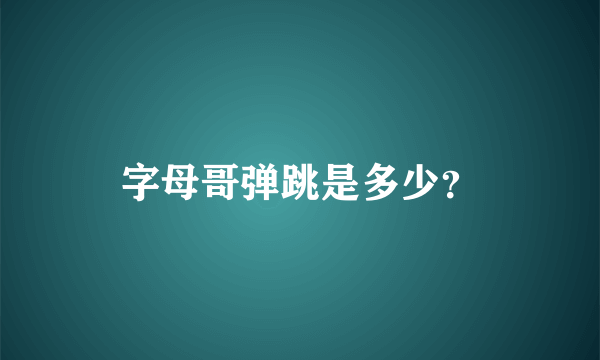 字母哥弹跳是多少?